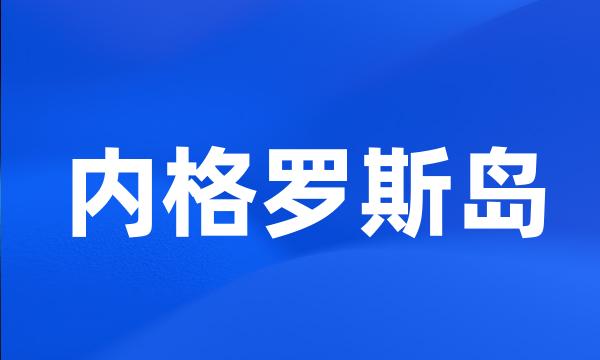 内格罗斯岛